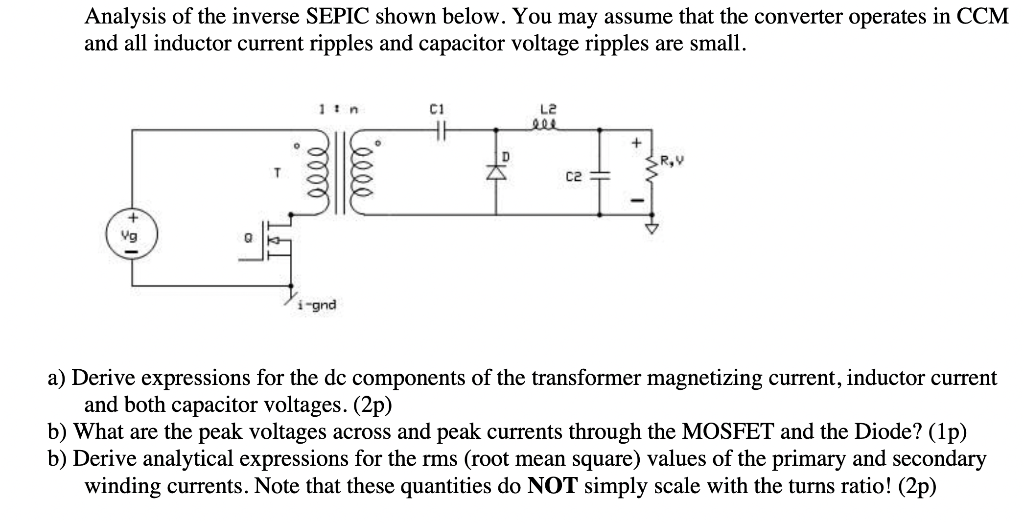 Analysis of the inverse SEPIC shown below. You may assume that the converter operates in CCM and all inductor current ripples and capacitor voltage ripples are small.

1 : n

C1

L2

T

D

C2

+

R,V

-

+

Vg

-

Q

i-gnd

a) Derive expressions for the dc components of the transformer magnetizing current, inductor current and both capacitor voltages. (2p)

b) What are the peak voltages across and peak currents through the MOSFET and the Diode? (1p)

b) Derive analytical expressions for the rms (root mean square) values of the primary and secondary winding currents. Note that these quantities do NOT simply scale with the turns ratio! (2p)